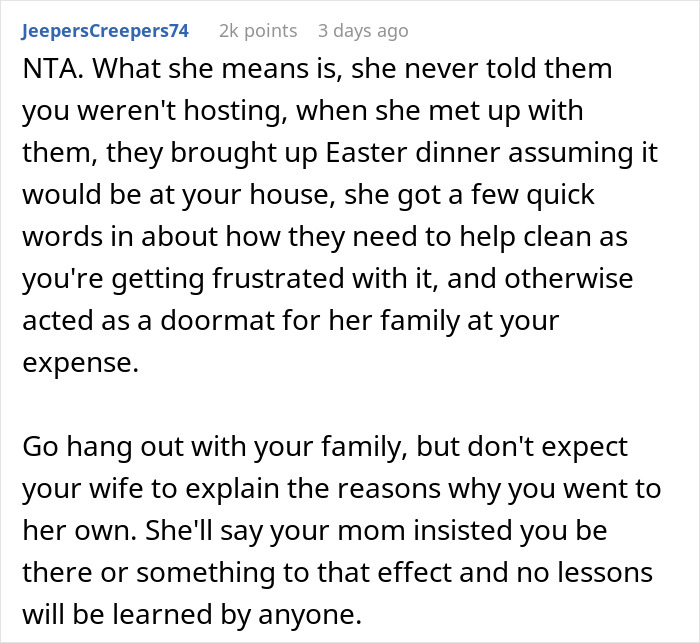 JeepersCreepers74 2k points 3 days ago

NTA. What she means is, she never told them you weren't hosting, when she met up with them, they brought up Easter dinner assuming it would be at your house, she got a few quick words in about how they need to help clean as you're getting frustrated with it, and otherwise acted as a doormat for her family at your expense.

Go hang out with your family, but don't expect your wife to explain the reasons why you went to her own. She'll say your mom insisted you be there or something to that effect and no lessons will be learned by anyone.